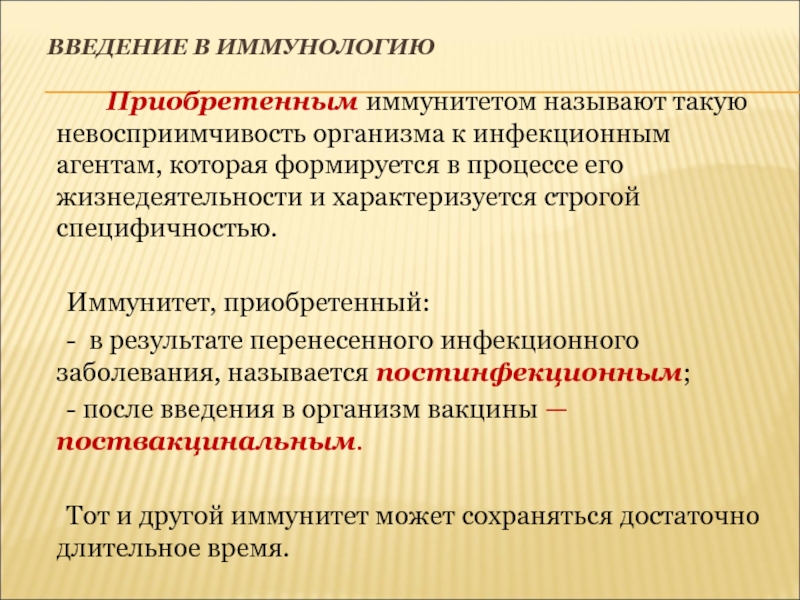 ВВЕДЕНИЕ В ИММУНОЛОГИЮ

Приобретенным иммунитетом называют такую невосприимчивость организма к инфекционным агентам, которая формируется в процессе его жизнедеятельности и характеризуется строгой специфичностью.

Иммунитет, приобретенный:

- в результате перенесенного инфекционного заболевания, называется постинфекционным;

- после введения в организм вакцины — поствакцинальным.

Тот и другой иммунитет может сохраняться достаточно длительное время.